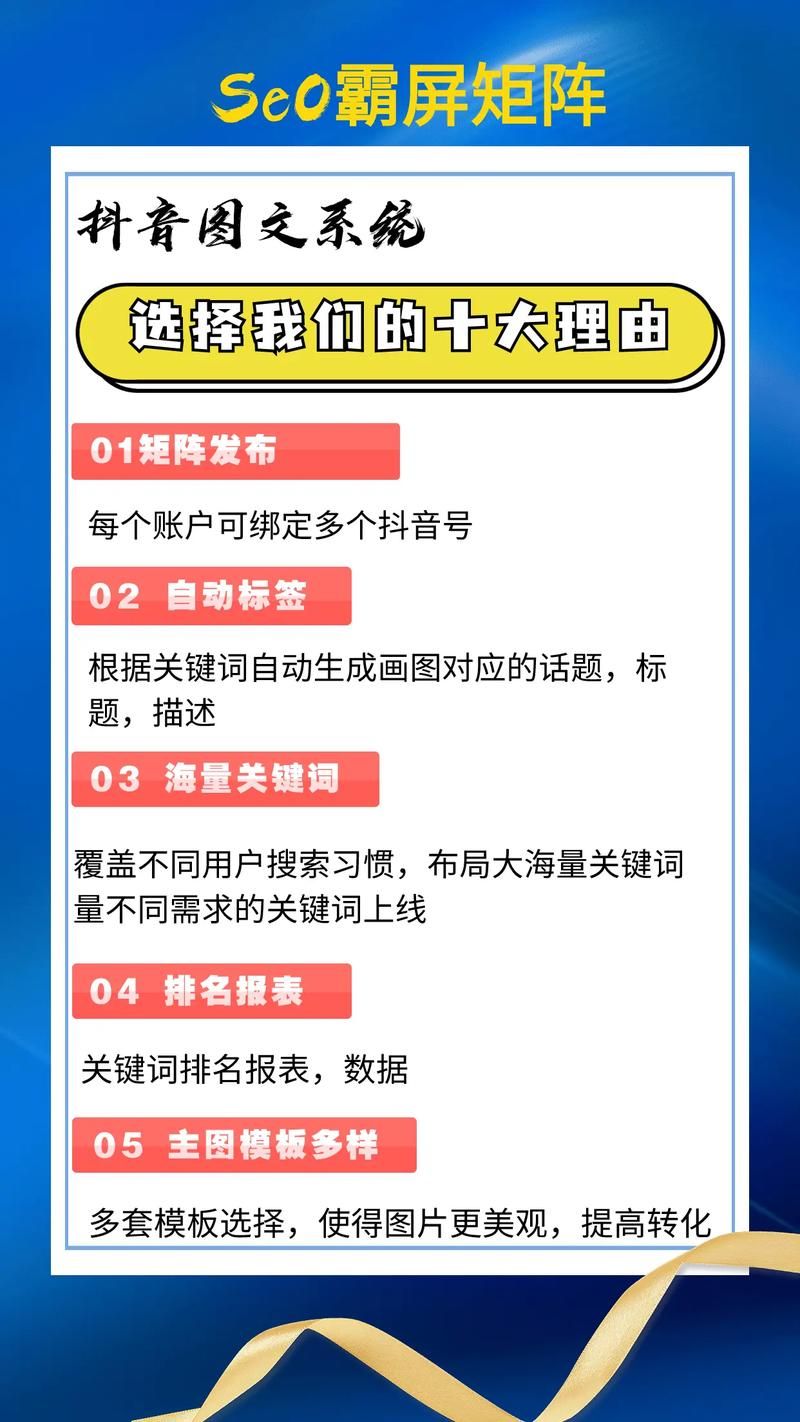 SeO霸屏矩阵

抖音图文系统

选择我们的十大理由

01矩阵发布

每个账户可绑定多个抖音号

02 自动标签

根据关键词自动生成画图对应的话题，标题，描述

03 海量关键词

覆盖不同用户搜索习惯，布局大海量关键词量不同需求的关键词上线

04 排名报表

关键词排名报表，数据

05 主图模板多样

多套模板选择，使得图片更美观，提高转化